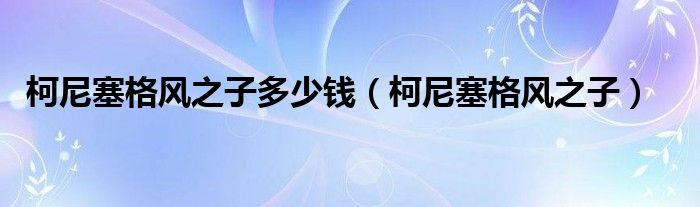 柯尼塞格风之子多少钱（柯尼塞格风之子）